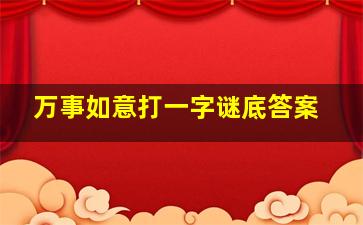 万事如意打一字谜底答案